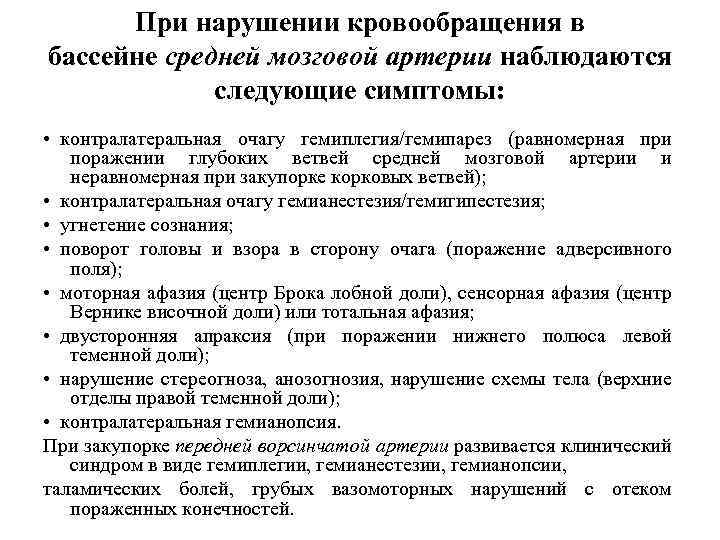 При нарушении кровообращения в бассейне средней мозговой артерии наблюдаются следующие симптомы:

• контралатеральная очагу гемиплегия/гемипарез (равномерная при поражении глубоких ветвей средней мозговой артерии и неравномерная при закупорке корковых ветвей);
• контралатеральная очагу гемианестезия/гемигипестезия;
• угнетение сознания;
• поворот головы и взора в сторону очага (поражение адверсивного поля);
• моторная афазия (центр Брока лобной доли), сенсорная афазия (центр Вернике височной доли) или тотальная афазия;
• двусторонняя апраксия (при поражении нижнего полюса левой теменной доли);
• нарушение стереогноза, анозогнозия, нарушение схемы тела (верхние отделы правой теменной доли);
• контралатеральная гемианопсия.

При закупорке передней ворсинчатой артерии развивается клинический синдром в виде гемиплегии, гемианестезии, гемианопсии,

таламических болей, грубых вазомоторных нарушений с отеком пораженных конечностей.